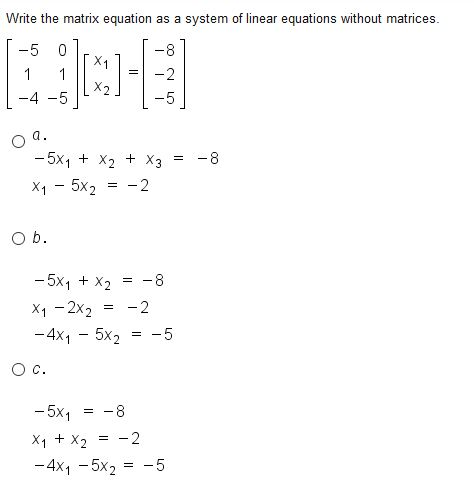 Write the matrix equation as a system of linear equations without matrices.

$\begin{bmatrix} -5 & 0 \\ 1 & 1 \\ -4 & -5 \end{bmatrix} \begin{bmatrix} x_1 \\ x_2 \end{bmatrix} = \begin{bmatrix} -8 \\ -2 \\ -5 \end{bmatrix}$

a.
$-5x_1 + x_2 + x_3 = -8$
$x_1 - 5x_2 = -2$

b.
$-5x_1 + x_2 = -8$
$x_1 - 2x_2 = -2$
$-4x_1 - 5x_2 = -5$

c.
$-5x_1 = -8$
$x_1 + x_2 = -2$
$-4x_1 - 5x_2 = -5$